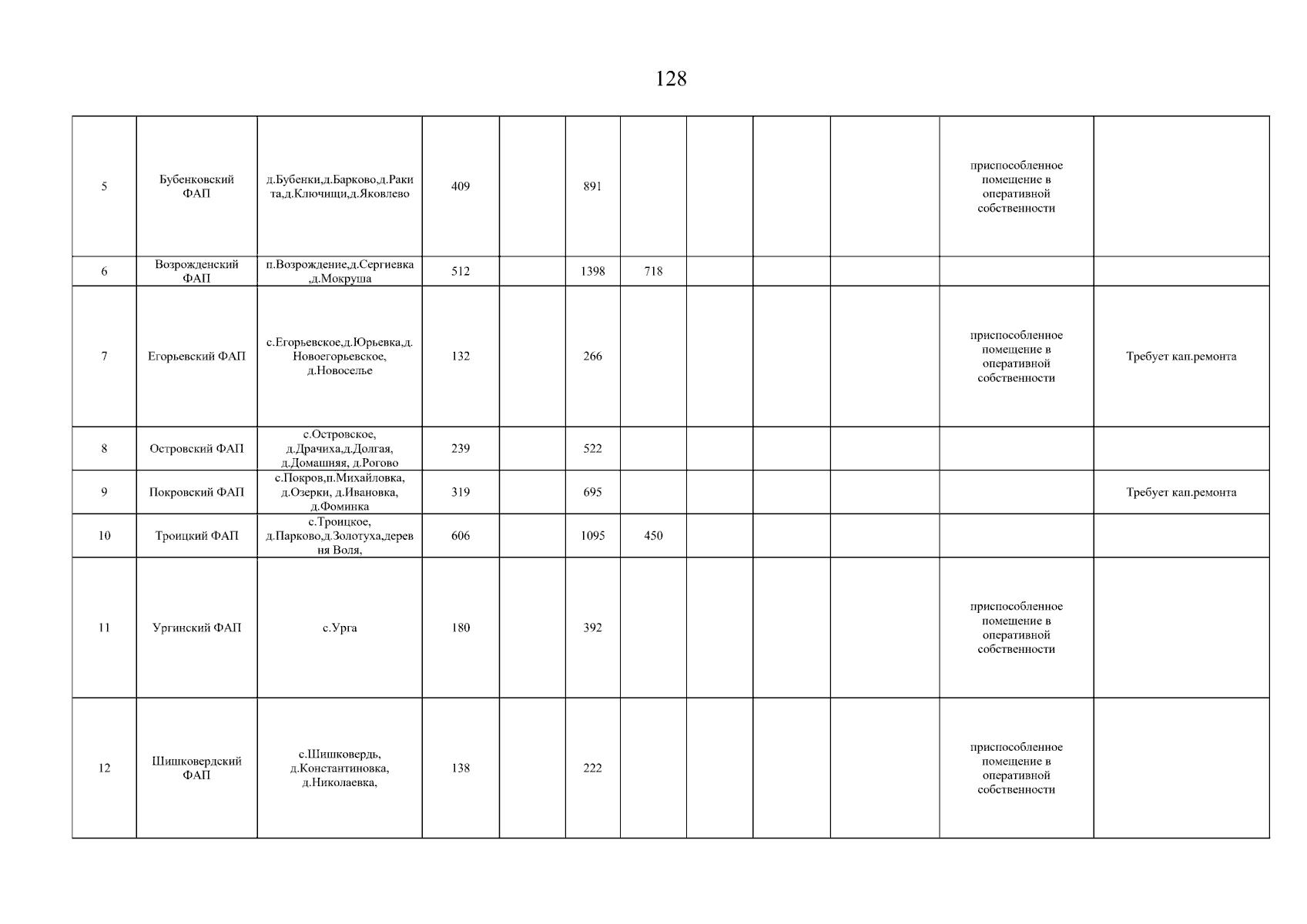 128

| 5 | Бубенковский ФАП | д.Бубенки,д.Барково,д.Ракита,д.Ключищи,д.Яковлево | 409 |  | 891 |  |  |  |  | приспособленное помещение в оперативной собственности |  |
|---|---|---|---|---|---|---|---|---|---|---|---|
| 6 | Возрожденский ФАП | п.Возрождение,д.Сергиевка,д.Мокруша | 512 |  | 1398 | 718 |  |  |  |  |  |
| 7 | Егорьевский ФАП | с.Егорьевское,д.Юрьевка,д.Новоегорьевское, д.Новоселье | 132 |  | 266 |  |  |  |  | приспособленное помещение в оперативной собственности | Требует кап.ремонта |
| 8 | Островский ФАП | с.Островское, д.Драчиха,д.Долгая, д.Домашняя, д.Рогово | 239 |  | 522 |  |  |  |  |  |  |
| 9 | Покровский ФАП | с.Покров,п.Михайловка, д.Озерки, д.Ивановка, д.Фоминка | 319 |  | 695 |  |  |  |  |  | Требует кап.ремонта |
| 10 | Троицкий ФАП | с.Троицкое, д.Парково,д.Золотуха,деревня Воля, | 606 |  | 1095 | 450 |  |  |  |  |  |
| 11 | Ургинский ФАП | с.Урга | 180 |  | 392 |  |  |  |  | приспособленное помещение в оперативной собственности |  |
| 12 | Шишковердский ФАП | с.Шишковердь, д.Константиновка, д.Николаевка, | 138 |  | 222 |  |  |  |  | приспособленное помещение в оперативной собственности |  |